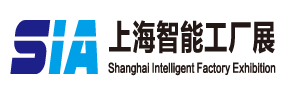 SIA
上海智能工厂展
Shanghai Intelligent Factory Exhibition